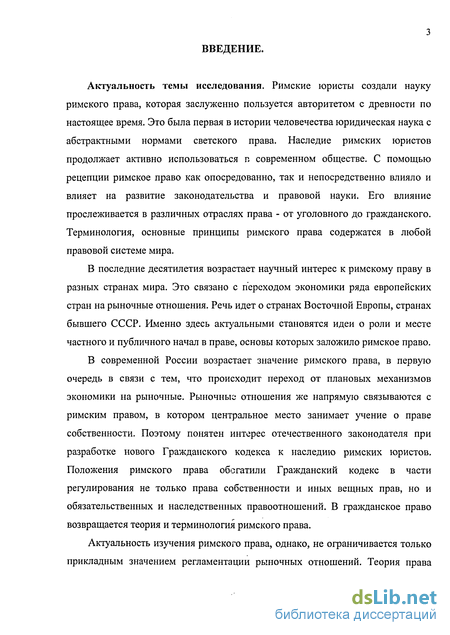 3

ВВЕДЕНИЕ.

Актуальность темы исследования. Римские юристы создали науку римского права, которая заслуженно пользуется авторитетом с древности по настоящее время. Это была первая в истории человечества юридическая наука с абстрактными нормами светского права. Наследие римских юристов продолжает активно использоваться в современном обществе. С помощью рецепции римское право как опосредованно, так и непосредственно влияло и влияет на развитие законодательства и правовой науки. Его влияние прослеживается в различных отраслях права - от уголовного до гражданского. Терминология, основные принципы римского права содержатся в любой правовой системе мира.

В последние десятилетия возрастает научный интерес к римскому праву в разных странах мира. Это связано с переходом экономики ряда европейских стран на рыночные отношения. Речь идет о странах Восточной Европы, странах бывшего СССР. Именно здесь актуальными становятся идеи о роли и месте частного и публичного начал в праве, основы которых заложило римское право.

В современной России возрастает значение римского права, в первую очередь в связи с тем, что происходит переход от плановых механизмов экономики на рыночные. Рыночные отношения же напрямую связываются с римским правом, в котором центральное место занимает учение о праве собственности. Поэтому понятен интерес отечественного законодателя при разработке нового Гражданского кодекса к наследию римских юристов. Положения римского права обогатили Гражданский кодекс в части регулирования не только права собственности и иных вещных прав, но и обязательственных и наследственных правоотношений. В гражданское право возвращается теория и терминология римского права.

Актуальность изучения римского права, однако, не ограничивается только прикладным значением регламентации рыночных отношений. Теория права

dsLib.net
библиотека диссертаций